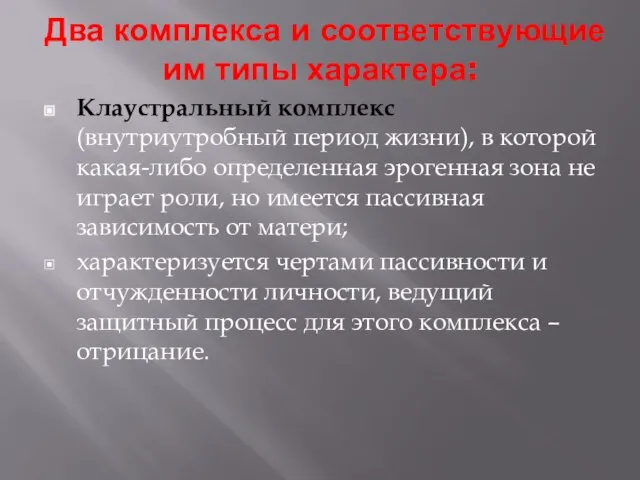 Два комплекса и соответствующие им типы характера:

Клаустральный комплекс (внутриутробный период жизни), в которой какая-либо определенная эрогенная зона не играет роли, но имеется пассивная зависимость от матери;

характеризуется чертами пассивности и отчужденности личности, ведущий защитный процесс для этого комплекса – отрицание.